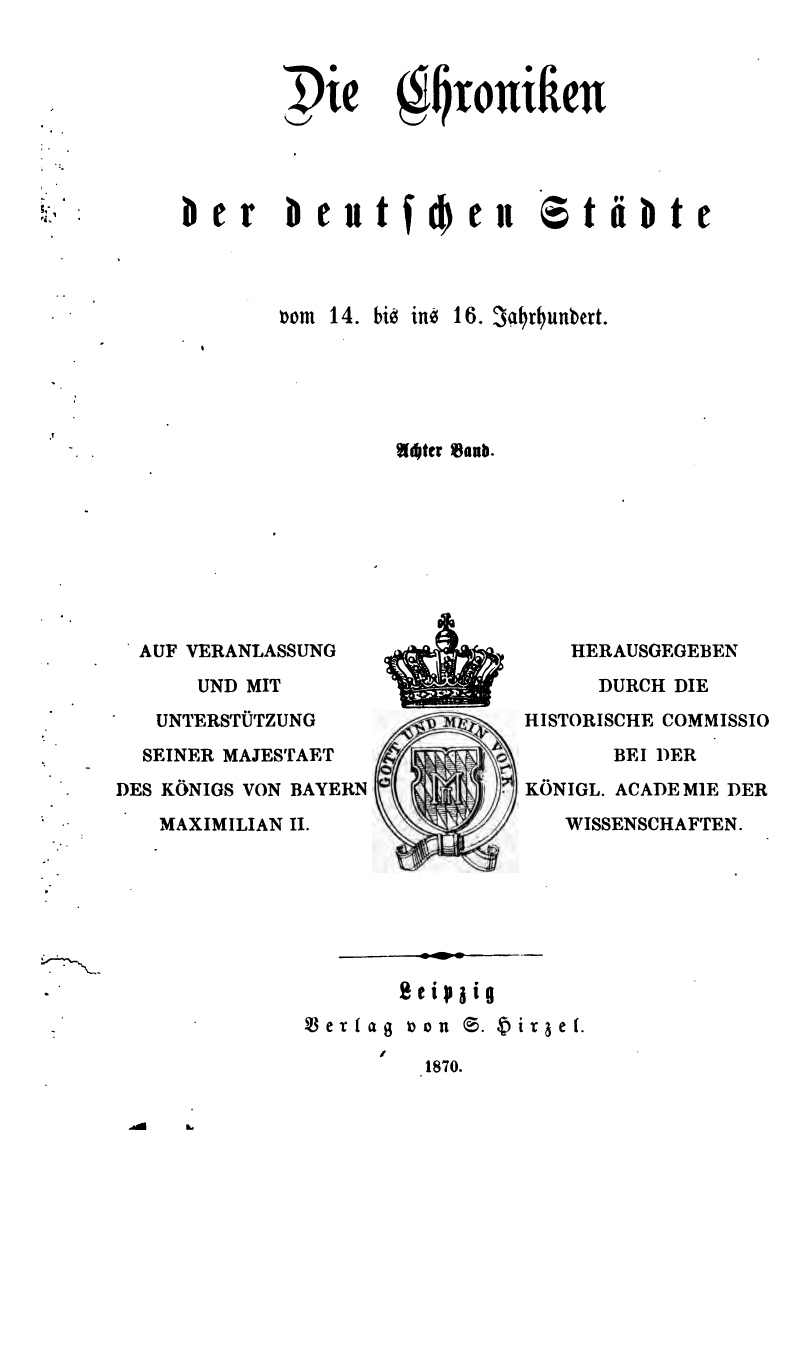 Die Chroniken

der deutschen Städte

vom 14. bis ins 16. Jahrhundert.

Achter Band.

AUF VERANLASSUNG
UND MIT
UNTERSTÜTZUNG
SEINER MAJESTAET
DES KÖNIGS VON BAYERN
MAXIMILIAN II.

GOTT UND MEIN VOLK

HERAUSGEGEBEN
DURCH DIE
HISTORISCHE COMMISSIO
BEI DER
KÖNIGL. ACADEMIE DER
WISSENSCHAFTEN.

Leipzig
Verlag von S. Hirzel.
1870.